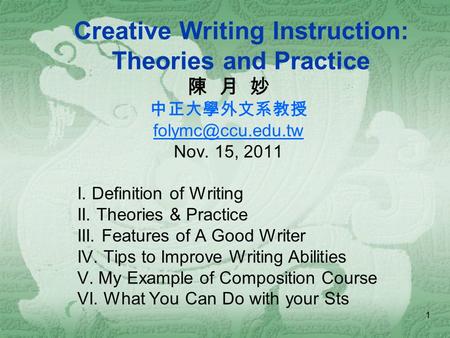 Creative Writing Instruction: Theories and Practice
陳 月 妙
中正大學外文系教授
folymc@ccu.edu.tw
Nov. 15, 2011

I. Definition of Writing
II. Theories & Practice
III. Features of A Good Writer
IV. Tips to Improve Writing Abilities
V. My Example of Composition Course
VI. What You Can Do with your Sts

1